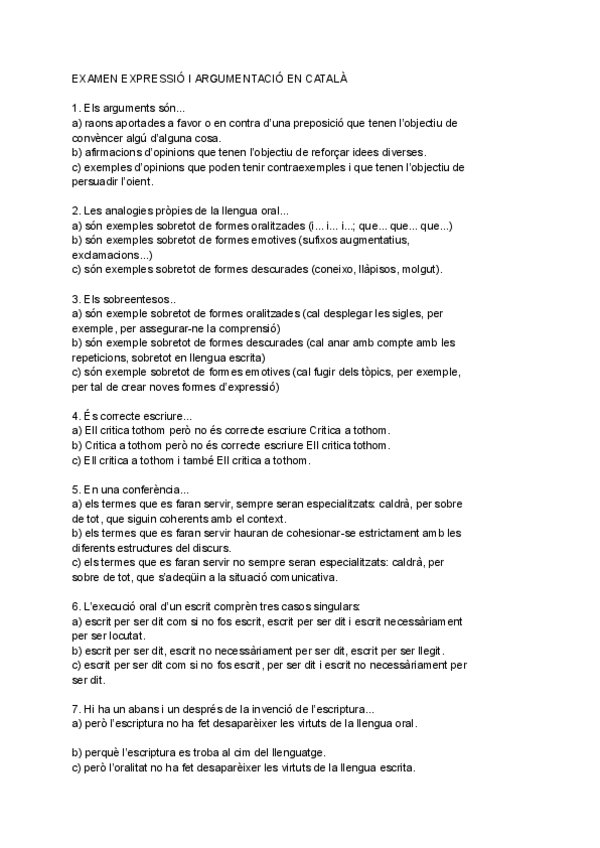 EXAMEN EXPRESSIÓ I ARGUMENTACIÓ EN CATALÀ

1. Els arguments són...
a) raons aportades a favor o en contra d'una preposició que tenen l'objectiu de convèncer algú d'alguna cosa.
b) afirmacions d'opinions que tenen l'objectiu de reforçar idees diverses.
c) exemples d'opinions que poden tenir contraexemples i que tenen l'objectiu de persuadir l'oient.

2. Les analogies pròpies de la llengua oral...
a) són exemples sobretot de formes oralitzades (i... i... i...; que... que... que...)
b) són exemples sobretot de formes emotives (sufixos augmentatius, exclamacions...)
c) són exemples sobretot de formes descurades (coneixo, llàpisos, molgut).

3. Els sobreentesos..
a) són exemple sobretot de formes oralitzades (cal desplegar les sigles, per exemple, per assegurar-ne la comprensió)
b) són exemple sobretot de formes descurades (cal anar amb compte amb les repeticions, sobretot en llengua escrita)
c) són exemple sobretot de formes emotives (cal fugir dels tòpics, per exemple, per tal de crear noves formes d'expressió)

4. És correcte escriure...
a) Ell critica tothom però no és correcte escriure Critica a tothom.
b) Critica a tothom però no és correcte escriure Ell critica tothom.
c) Ell critica a tothom i també Ell critica a tothom.

5. En una conferència...
a) els termes que es faran servir, sempre seran especialitzats: caldrà, per sobre de tot, que siguin coherents amb el context.
b) els termes que es faran servir hauran de cohesionar-se estrictament amb les diferents estructures del discurs.
c) els termes que es faran servir no sempre seran especialitzats: caldrà, per sobre de tot, que s'adeqüin a la situació comunicativa.

6. L'execució oral d'un escrit comprèn tres casos singulars:
a) escrit per ser dit com si no fos escrit, escrit per ser dit i escrit necessàriament per ser locutat.
b) escrit per ser dit, escrit no necessàriament per ser dit, escrit per ser llegit.
c) escrit per ser dit com si no fos escrit, per ser dit i escrit no necessàriament per ser dit.

7. Hi ha un abans i un després de la invenció de l'escriptura...
a) però l'escriptura no ha fet desaparèixer les virtuts de la llengua oral.

b) perquè l'escriptura es troba al cim del llenguatge.
c) però l'oralitat no ha fet desaparèixer les virtuts de la llengua escrita.